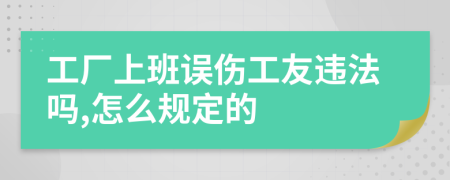 工厂上班误伤工友违法吗,怎么规定的